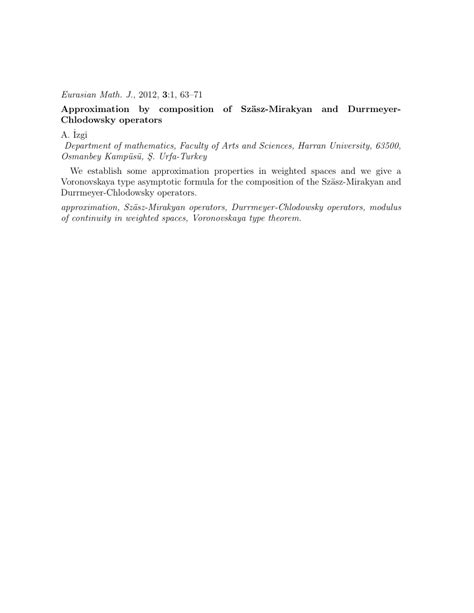 Eurasian Math. J., 2012, 3:1, 63–71

Approximation by composition of Szäsz-Mirakyan and Durrmeyer-Chlodowsky operators

A. İzgi

Department of mathematics, Faculty of Arts and Sciences, Harran University, 63500, Osmanbey Kampüsü, Ş. Urfa-Turkey

We establish some approximation properties in weighted spaces and we give a Voronovskaya type asymptotic formula for the composition of the Szäsz-Mirakyan and Durrmeyer-Chlodowsky operators.

approximation, Szäsz-Mirakyan operators, Durrmeyer-Chlodowsky operators, modulus of continuity in weighted spaces, Voronovskaya type theorem.